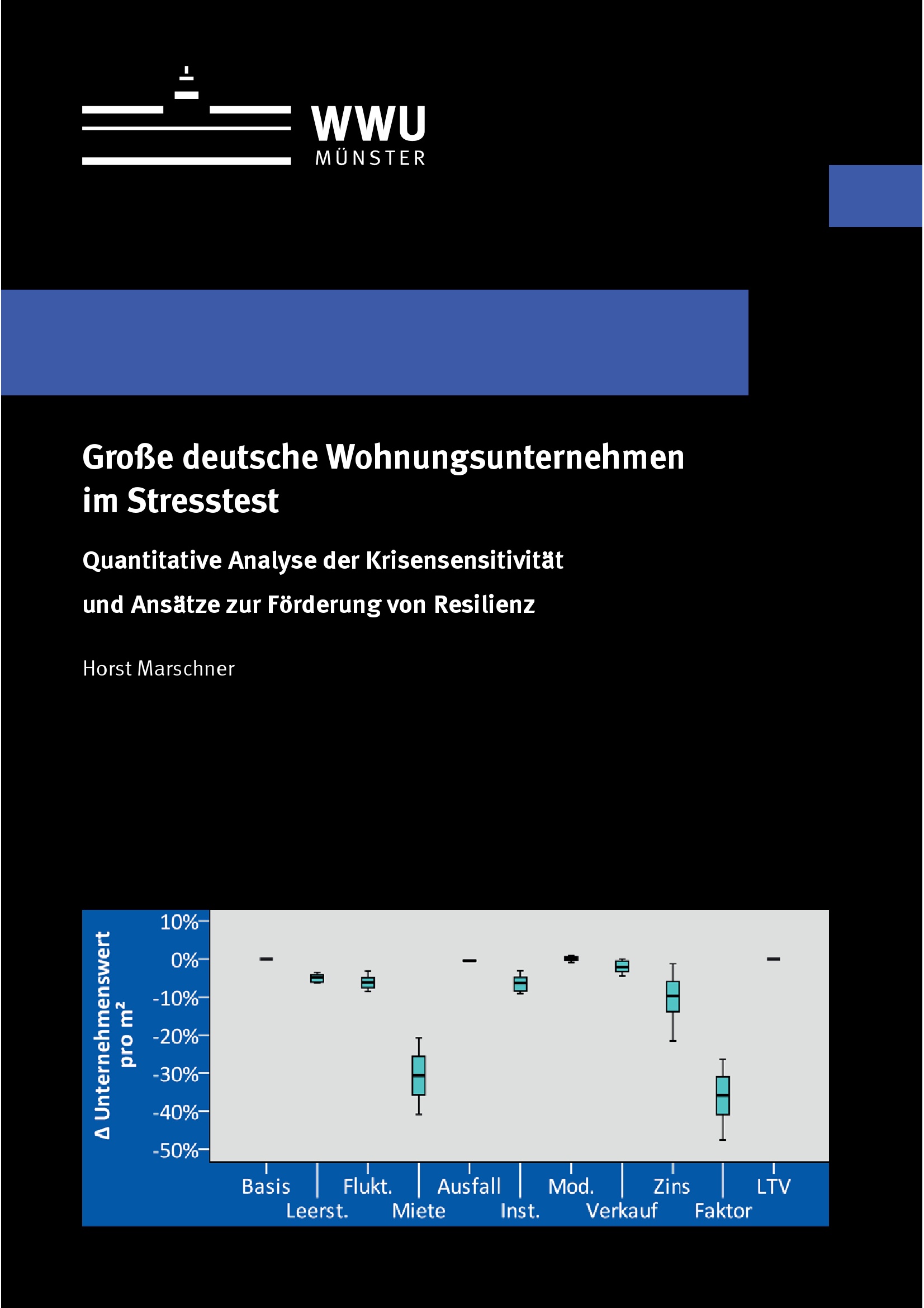 WWU
MÜNSTER

Große deutsche Wohnungsunternehmen im Stresstest

Quantitative Analyse der Krisensensitivität

und Ansätze zur Förderung von Resilienz

Horst Marschner

Δ Unternehmenswert pro $m^2$

10%
0%
-10%
-20%
-30%
-40%
-50%

Basis
Leerst.
Flukt.
Miete
Ausfall
Inst.
Mod.
Verkauf
Zins
Faktor
LTV